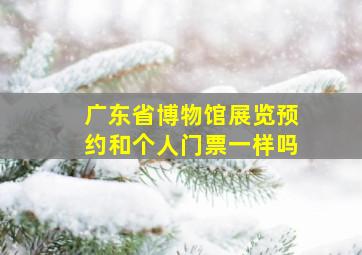 广东省博物馆展览预约和个人门票一样吗